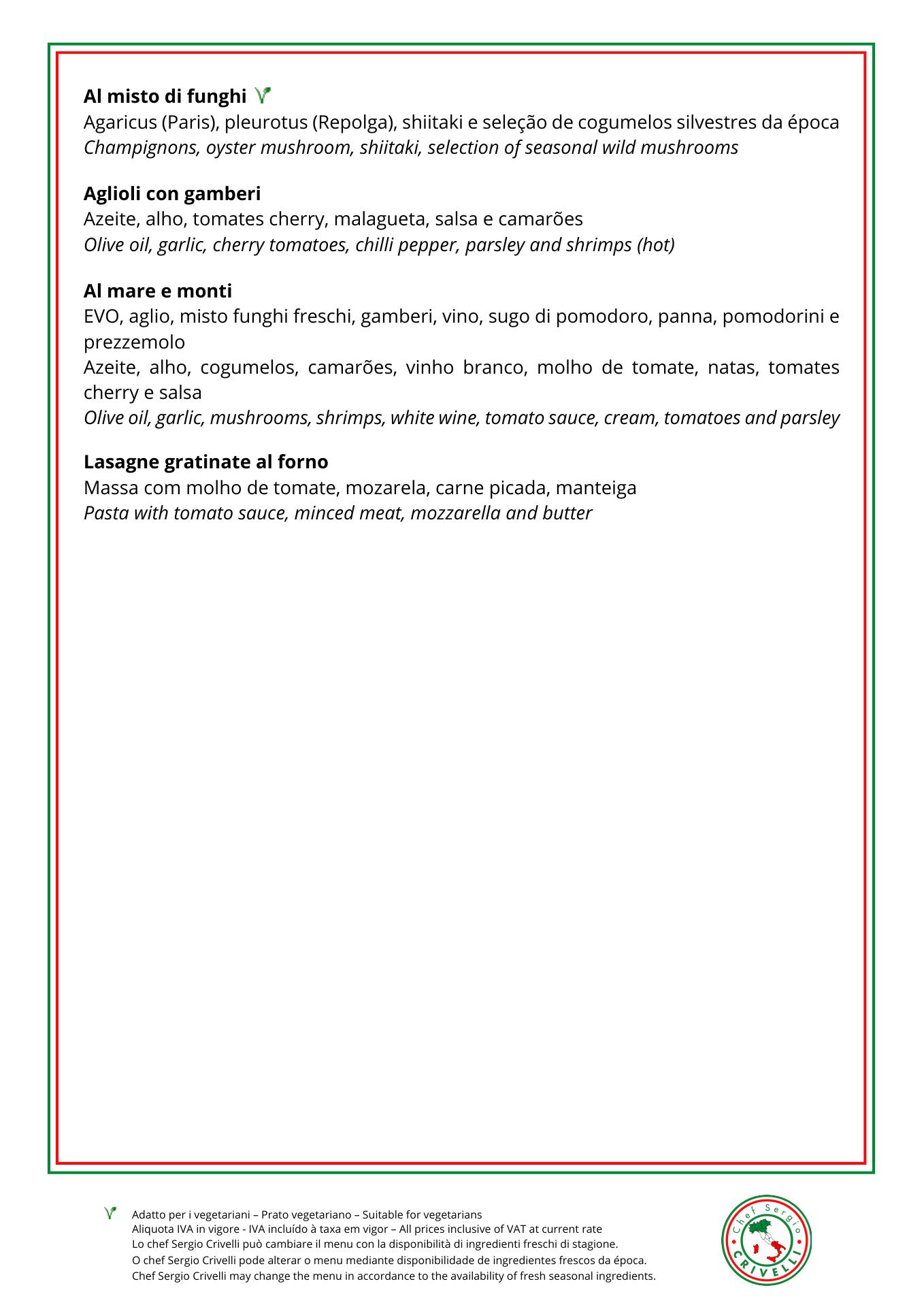 **Al misto di funghi**
Agaricus (Paris), pleurotus (Repolga), shiitaki e seleção de cogumelos silvestres da época
*Champignons, oyster mushroom, shiitaki, selection of seasonal wild mushrooms*

**Aglioli con gamberi**
Azeite, alho, tomates cherry, malagueta, salsa e camarões
*Olive oil, garlic, cherry tomatoes, chilli pepper, parsley and shrimps (hot)*

**Al mare e monti**
EVO, aglio, misto funghi freschi, gamberi, vino, sugo di pomodoro, panna, pomodorini e prezzemolo
Azeite, alho, cogumelos, camarões, vinho branco, molho de tomate, natas, tomates cherry e salsa
*Olive oil, garlic, mushrooms, shrimps, white wine, tomato sauce, cream, tomatoes and parsley*

**Lasagne gratinate al forno**
Massa com molho de tomate, mozarela, carne picada, manteiga
*Pasta with tomato sauce, minced meat, mozzarella and butter*

Adatto per i vegetariani – Prato vegetariano – Suitable for vegetarians
Aliquota IVA in vigore - IVA incluído à taxa em vigor – All prices inclusive of VAT at current rate
Lo chef Sergio Crivelli può cambiare il menu con la disponibilità di ingredienti freschi di stagione.
O chef Sergio Crivelli pode alterar o menu mediante disponibilidade de ingredientes frescos da época.
Chef Sergio Crivelli may change the menu in accordance to the availability of fresh seasonal ingredients.

Chef Sergio
CRIVELLI